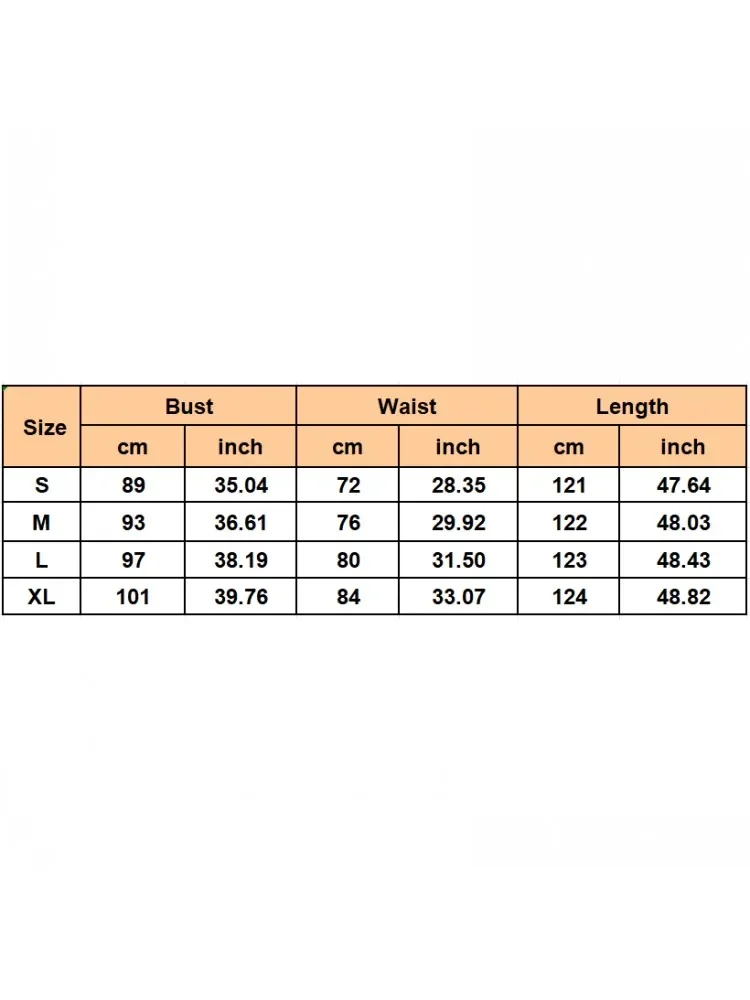 | Size | Bust | | Waist | | Length | |
|---|---|---|---|---|---|---|
| | cm | inch | cm | inch | cm | inch |
| S | 89 | 35.04 | 72 | 28.35 | 121 | 47.64 |
| M | 93 | 36.61 | 76 | 29.92 | 122 | 48.03 |
| L | 97 | 38.19 | 80 | 31.50 | 123 | 48.43 |
| XL | 101 | 39.76 | 84 | 33.07 | 124 | 48.82 |